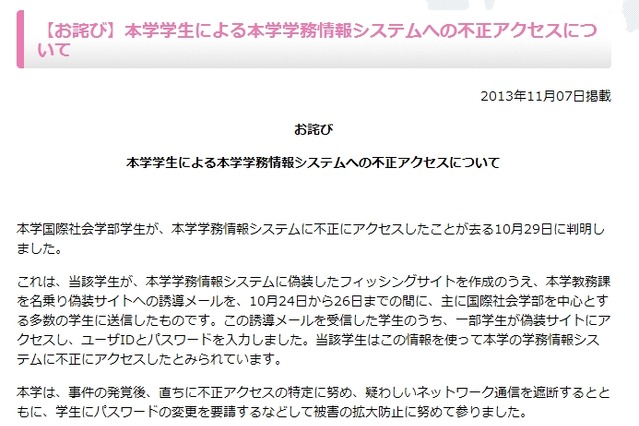 【お詫び】本学学生による本学学務情報システムへの不正アクセスについて

2013年11月07日掲載

お詫び

本学学生による本学学務情報システムへの不正アクセスについて

本学国際社会学部学生が、本学学務情報システムに不正にアクセスしたことが去る10月29日に判明しました。

これは、当該学生が、本学学務情報システムに偽装したフィッシングサイトを作成のうえ、本学教務課を名乗り偽装サイトへの誘導メールを、10月24日から26日までの間に、主に国際社会学部を中心とする多数の学生に送信したものです。この誘導メールを受信した学生のうち、一部学生が偽装サイトにアクセスし、ユーザIDとパスワードを入力しました。当該学生はこの情報を使って本学の学務情報システムに不正にアクセスしたとみられています。

本学は、事件の発覚後、直ちに不正アクセスの特定に努め、疑わしいネットワーク通信を遮断するとともに、学生にパスワードの変更を要請するなどして被害の拡大防止に努めて参りました。